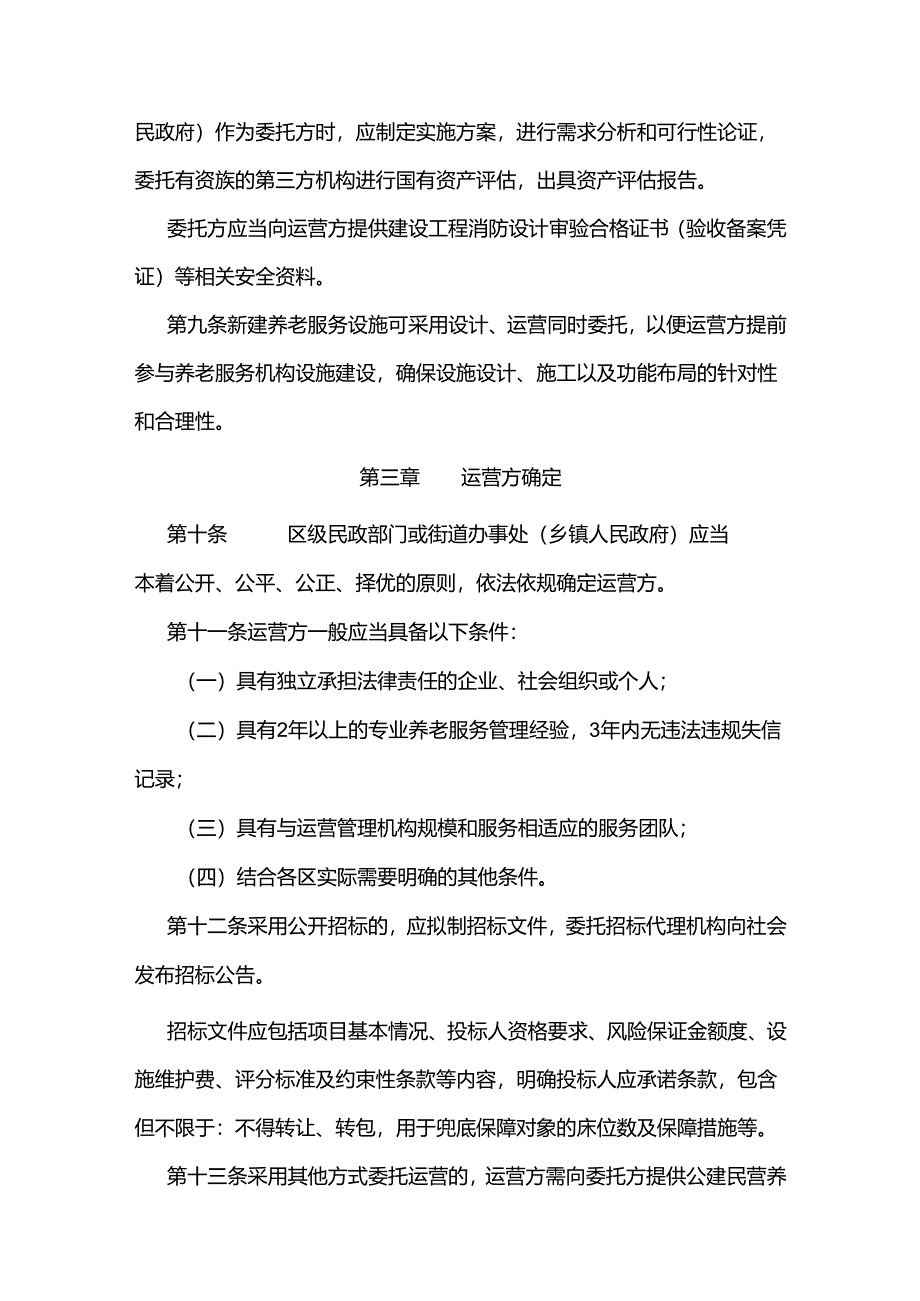 民政府）作为委托方时，应制定实施方案，进行需求分析和可行性论证，委托有资族的第三方机构进行国有资产评估，出具资产评估报告。

委托方应当向运营方提供建设工程消防设计审验合格证书（验收备案凭证）等相关安全资料。

第九条新建养老服务设施可采用设计、运营同时委托，以便运营方提前参与养老服务机构设施建设，确保设施设计、施工以及功能布局的针对性和合理性。

第三章　　运营方确定

第十条　　区级民政部门或街道办事处（乡镇人民政府）应当本着公开、公平、公正、择优的原则，依法依规确定运营方。

第十一条运营方一般应当具备以下条件：

（一）具有独立承担法律责任的企业、社会组织或个人；

（二）具有2年以上的专业养老服务管理经验，3年内无违法违规失信记录；

（三）具有与运营管理机构规模和服务相适应的服务团队；

（四）结合各区实际需要明确的其他条件。

第十二条采用公开招标的，应拟制招标文件，委托招标代理机构向社会发布招标公告。

招标文件应包括项目基本情况、投标人资格要求、风险保证金额度、设施维护费、评分标准及约束性条款等内容，明确投标人应承诺条款，包含但不限于：不得转让、转包，用于兜底保障对象的床位数及保障措施等。

第十三条采用其他方式委托运营的，运营方需向委托方提供公建民营养